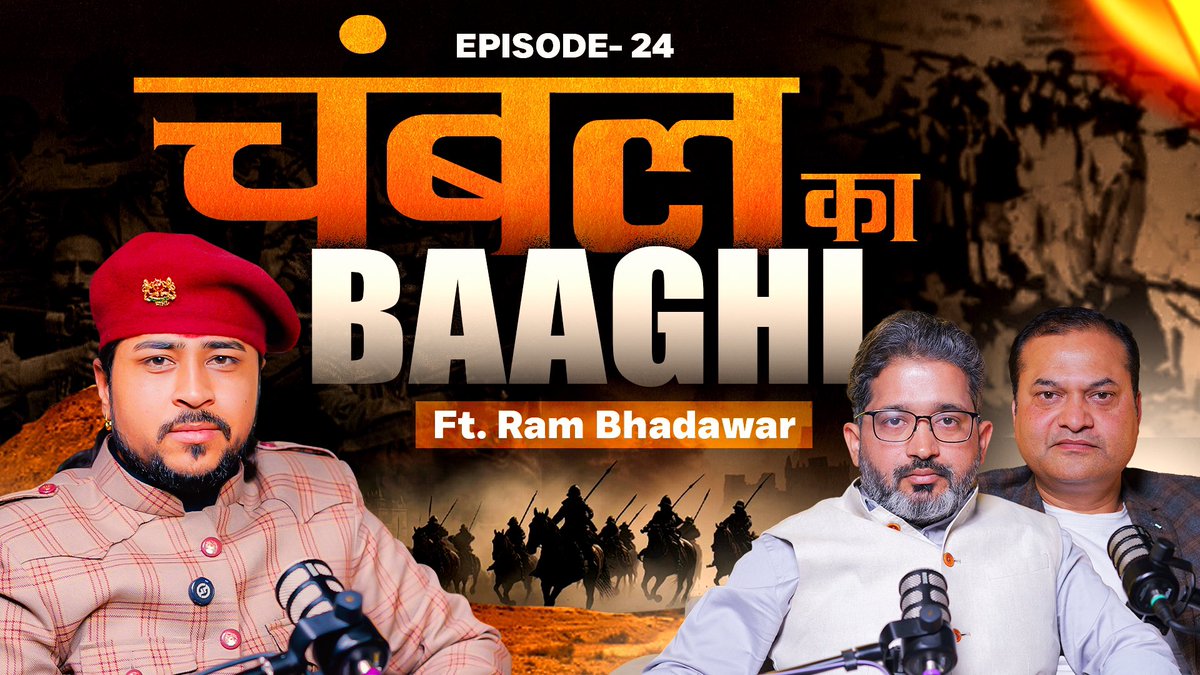 EPISODE- 24

चंबल का

BAAGHI

Ft. Ram Bhadawar